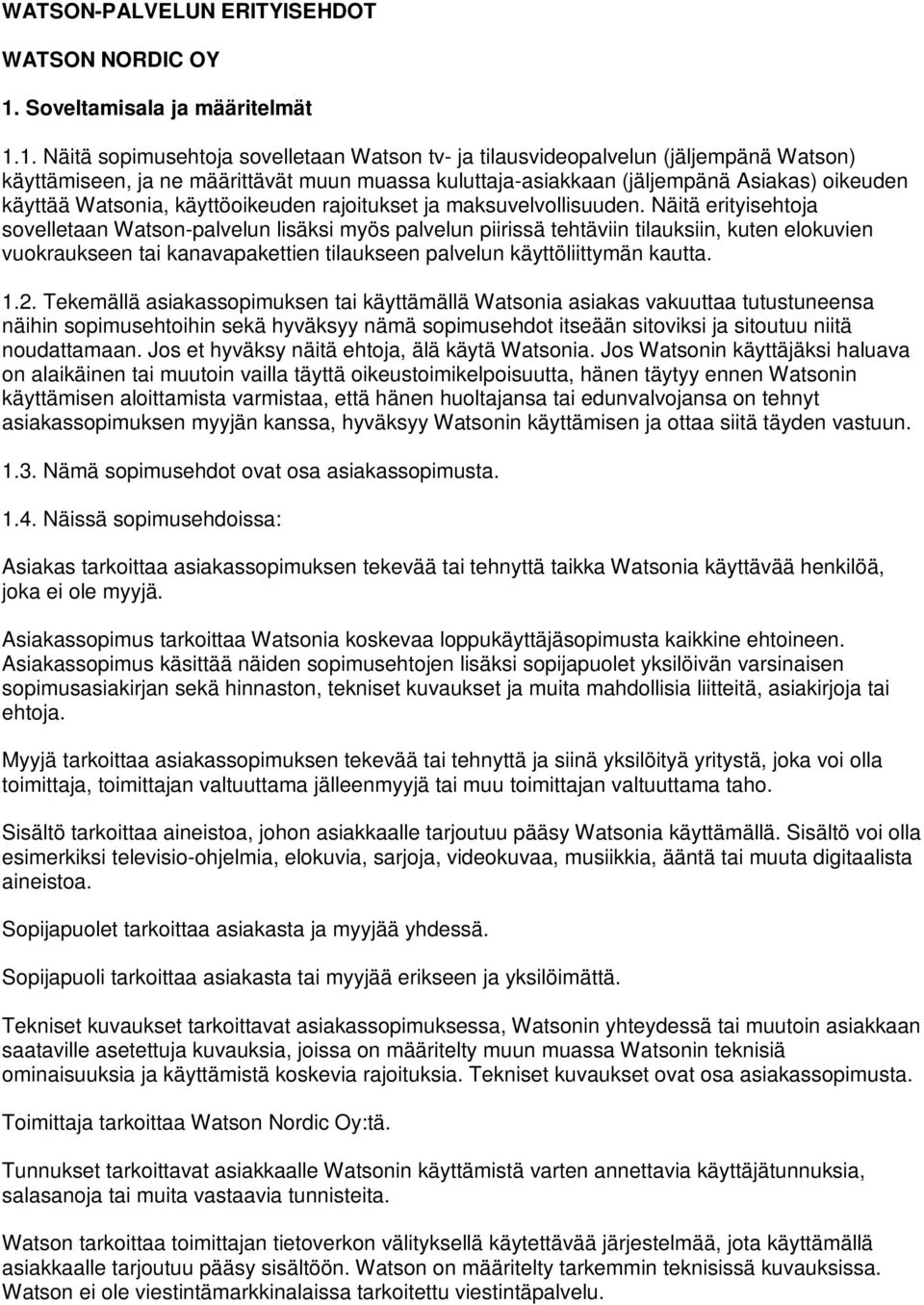 WATSON-PALVELUN ERITYISEHDOT

WATSON NORDIC OY

1. Soveltamisala ja määritelmät

1.1. Näitä sopimusehtoja sovelletaan Watson tv- ja tilausvideopalvelun (jäljempänä Watson) käyttämiseen, ja ne määrittävät muun muassa kuluttaja-asiakkaan (jäljempänä Asiakas) oikeuden käyttää Watsonia, käyttöoikeuden rajoitukset ja maksuvelvollisuuden. Näitä erityisehtoja sovelletaan Watson-palvelun lisäksi myös palvelun piirissä tehtäviin tilauksiin, kuten elokuvien vuokraukseen tai kanavapakettien tilaukseen palvelun käyttöliittymän kautta.

1.2. Tekemällä asiakassopimuksen tai käyttämällä Watsonia asiakas vakuuttaa tutustuneensa näihin sopimusehtoihin sekä hyväksyy nämä sopimusehdot itseään sitoviksi ja sitoutuu niitä noudattamaan. Jos et hyväksy näitä ehtoja, älä käytä Watsonia. Jos Watsonin käyttäjäksi haluava on alaikäinen tai muutoin vailla täyttä oikeustoimikelpoisuutta, hänen täytyy ennen Watsonin käyttämisen aloittamista varmistaa, että hänen huoltajansa tai edunvalvojansa on tehnyt asiakassopimuksen myyjän kanssa, hyväksyy Watsonin käyttämisen ja ottaa siitä täyden vastuun.

1.3. Nämä sopimusehdot ovat osa asiakassopimusta.

1.4. Näissä sopimusehdoissa:

Asiakas tarkoittaa asiakassopimuksen tekevää tai tehnyttä taikka Watsonia käyttävää henkilöä, joka ei ole myyjä.

Asiakassopimus tarkoittaa Watsonia koskevaa loppukäyttäjäsopimusta kaikkine ehtoineen. Asiakassopimus käsittää näiden sopimusehtojen lisäksi sopijapuolet yksilöivän varsinaisen sopimusasiakirjan sekä hinnaston, tekniset kuvaukset ja muita mahdollisia liitteitä, asiakirjoja tai ehtoja.

Myyjä tarkoittaa asiakassopimuksen tekevää tai tehnyttä ja siinä yksilöityä yritystä, joka voi olla toimittaja, toimittajan valtuuttama jälleenmyyjä tai muu toimittajan valtuuttama taho.

Sisältö tarkoittaa aineistoa, johon asiakkaalle tarjoutuu pääsy Watsonia käyttämällä. Sisältö voi olla esimerkiksi televisio-ohjelmia, elokuvia, sarjoja, videokuvaa, musiikkia, ääntä tai muuta digitaalista aineistoa.

Sopijapuolet tarkoittaa asiakasta ja myyjää yhdessä.

Sopijapuoli tarkoittaa asiakasta tai myyjää erikseen ja yksilöimättä.

Tekniset kuvaukset tarkoittavat asiakassopimuksessa, Watsonin yhteydessä tai muutoin asiakkaan saataville asetettuja kuvauksia, joissa on määritelty muun muassa Watsonin teknisiä ominaisuuksia ja käyttämistä koskevia rajoituksia. Tekniset kuvaukset ovat osa asiakassopimusta.

Toimittaja tarkoittaa Watson Nordic Oy:tä.

Tunnukset tarkoittavat asiakkaalle Watsonin käyttämistä varten annettavia käyttäjätunnuksia, salasanoja tai muita vastaavia tunnisteita.

Watson tarkoittaa toimittajan tietoverkon välityksellä käytettävää järjestelmää, jota käyttämällä asiakkaalle tarjoutuu pääsy sisältöön. Watson on määritelty tarkemmin teknisissä kuvauksissa. Watson ei ole viestintämarkkinalaissa tarkoitettu viestintäpalvelu.